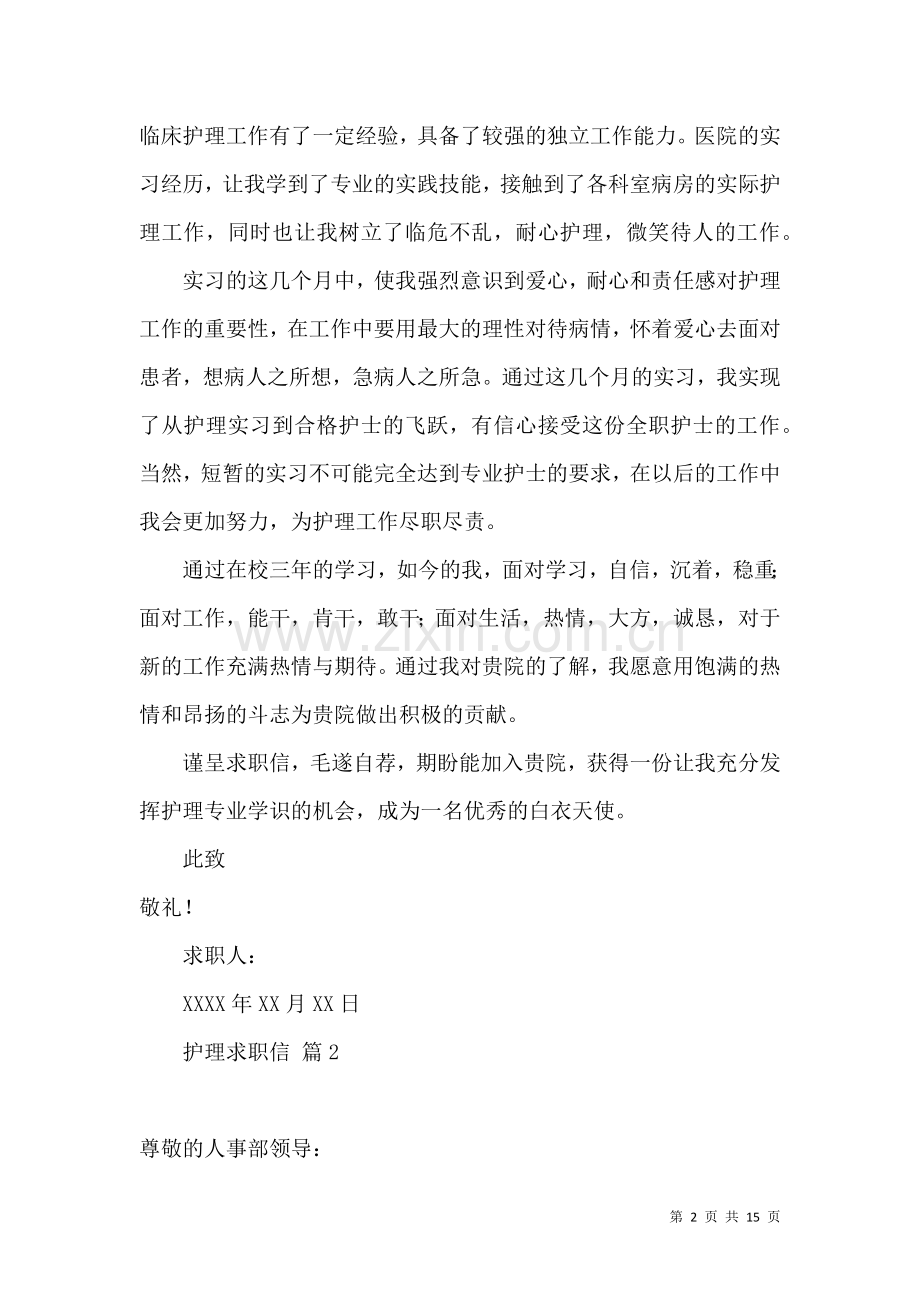 临床护理工作有了一定经验，具备了较强的独立工作能力。医院的实习经历，让我学到了专业的实践技能，接触到了各科室病房的实际护理工作，同时也让我树立了临危不乱，耐心护理，微笑待人的工作。

实习的这几个月中，使我强烈意识到爱心，耐心和责任感对护理工作的重要性，在工作中要用最大的理性对待病情，怀着爱心去面对患者，想病人之所想，急病人之所急。通过这几个月的实习，我实现了从护理实习到合格护士的飞跃，有信心接受这份全职护士的工作。当然，短暂的实习不可能完全达到专业护士的要求，在以后的工作中我会更加努力，为护理工作尽职尽责。

通过在校三年的学习，如今的我，面对学习，自信，沉着，稳重；面对工作，能干，肯干，敢干；面对生活，热情，大方，诚恳，对于新的工作充满热情与期待。通过我对贵院的了解，我愿意用饱满的热情和昂扬的斗志为贵院做出积极的贡献。

谨呈求职信，毛遂自荐，期盼能加入贵院，获得一份让我充分发挥护理专业学识的机会，成为一名优秀的白衣天使。

此致

敬礼！

求职人：

XXXX年XX月XX日

护理求职信 篇2

尊敬的人事部领导：

第2页 共15页

www.zixin.com.cn